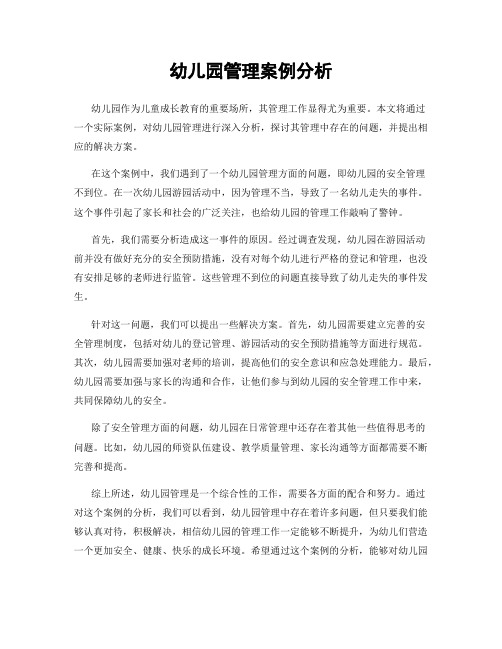 幼儿园管理案例分析

幼儿园作为儿童成长教育的重要场所，其管理工作显得尤为重要。本文将通过一个实际案例，对幼儿园管理进行深入分析，探讨其管理中存在的问题，并提出相应的解决方案。

在这个案例中，我们遇到了一个幼儿园管理方面的问题，即幼儿园的安全管理不到位。在一次幼儿园游园活动中，因为管理不当，导致了一名幼儿走失的事件。这个事件引起了家长和社会的广泛关注，也给幼儿园的管理工作敲响了警钟。

首先，我们需要分析造成这一事件的原因。经过调查发现，幼儿园在游园活动前并没有做好充分的安全预防措施，没有对每个幼儿进行严格的登记和管理，也没有安排足够的老师进行监管。这些管理不到位的问题直接导致了幼儿走失的事件发生。

针对这一问题，我们可以提出一些解决方案。首先，幼儿园需要建立完善的安全管理制度，包括对幼儿的登记管理、游园活动的安全预防措施等方面进行规范。其次，幼儿园需要加强对老师的培训，提高他们的安全意识和应急处理能力。最后，幼儿园需要加强与家长的沟通和合作，让他们参与到幼儿园的安全管理工作中来，共同保障幼儿的安全。

除了安全管理方面的问题，幼儿园在日常管理中还存在着其他一些值得思考的问题。比如，幼儿园的师资队伍建设、教学质量管理、家长沟通等方面都需要不断完善和提高。

综上所述，幼儿园管理是一个综合性的工作，需要各方面的配合和努力。通过对这个案例的分析，我们可以看到，幼儿园管理中存在着许多问题，但只要我们能够认真对待，积极解决，相信幼儿园的管理工作一定能够不断提升，为幼儿们营造一个更加安全、健康、快乐的成长环境。希望通过这个案例的分析，能够对幼儿园